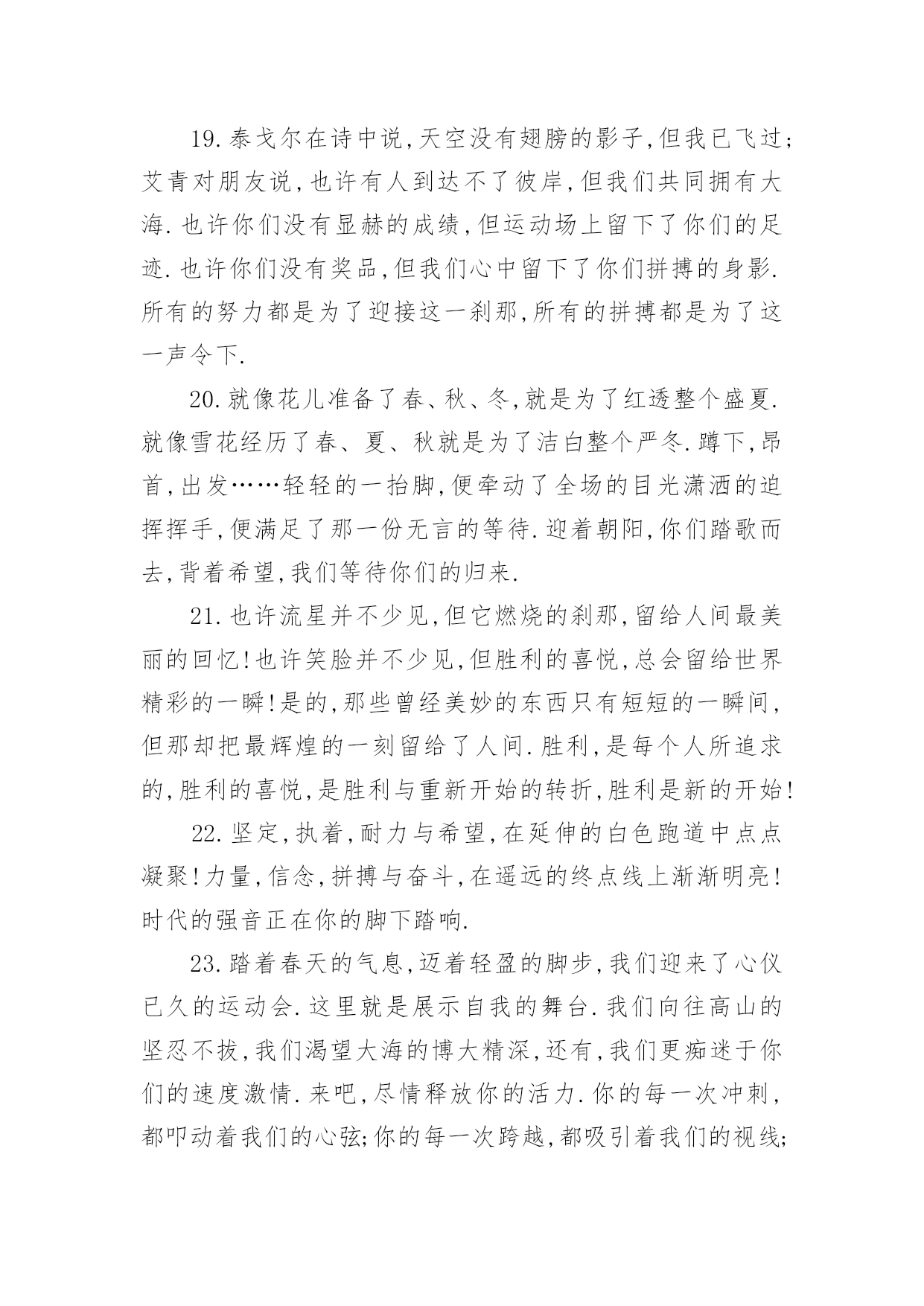 19.泰戈尔在诗中说,天空没有翅膀的影子,但我已飞过;艾青对朋友说,也许有人到达不了彼岸,但我们共同拥有大海.也许你们没有显赫的成绩,但运动场上留下了你们的足迹.也许你们没有奖品,但我们心中留下了你们拼搏的身影.所有的努力都是为了迎接这一刹那,所有的拼搏都是为了这一声令下.

20.就像花儿准备了春、秋、冬,就是为了红透整个盛夏.就像雪花经历了春、夏、秋就是为了洁白整个严冬.蹲下,昂首,出发……轻轻的一抬脚,便牵动了全场的目光潇洒的迫挥挥手,便满足了那一份无言的等待.迎着朝阳,你们踏歌而去,背着希望,我们等待你们的归来.

21.也许流星并不少见,但它燃烧的刹那,留给人间最美丽的回忆!也许笑脸并不少见,但胜利的喜悦,总会留给世界精彩的一瞬!是的,那些曾经美妙的东西只有短短的一瞬间,但那却把最辉煌的一刻留给了人间.胜利,是每个人所追求的,胜利的喜悦,是胜利与重新开始的转折,胜利是新的开始!

22.坚定,执着,耐力与希望,在延伸的白色跑道中点点凝聚!力量,信念,拼搏与奋斗,在遥远的终点线上渐渐明亮!时代的强音正在你的脚下踏响.

23.踏着春天的气息,迈着轻盈的脚步,我们迎来了心仪已久的运动会.这里就是展示自我的舞台.我们向往高山的坚忍不拔,我们渴望大海的博大精深,还有,我们更痴迷于你们的速度激情.来吧,尽情释放你的活力.你的每一次冲刺,都叩动着我们的心弦;你的每一次跨越,都吸引着我们的视线;